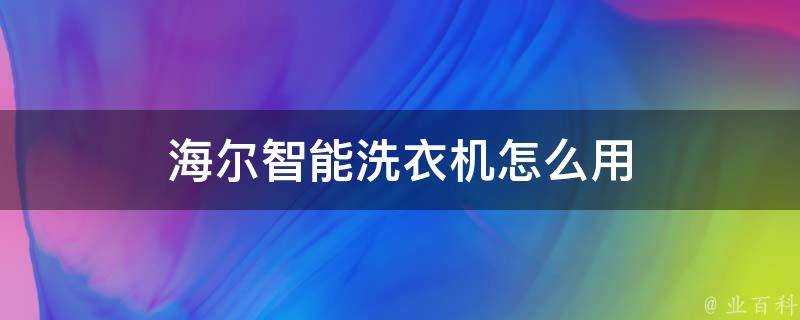 海尔智能洗衣机怎么用

@ 业百科